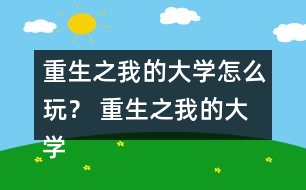 重生之我的大学怎么玩？ 重生之我的大学